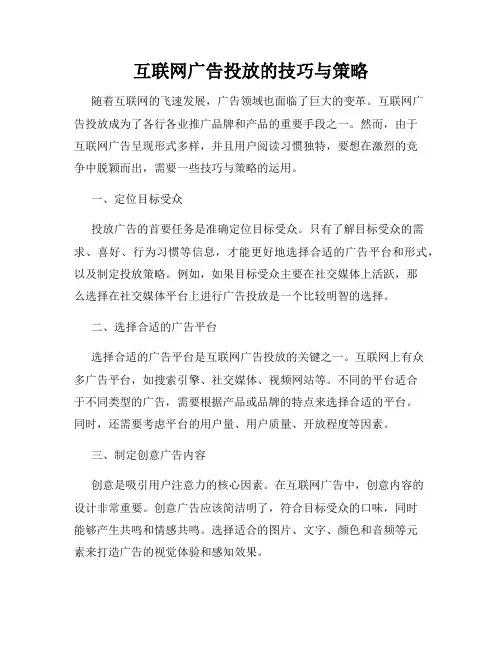 互联网广告投放的技巧与策略

随着互联网的飞速发展，广告领域也面临了巨大的变革。互联网广告投放成为了各行各业推广品牌和产品的重要手段之一。然而，由于互联网广告呈现形式多样，并且用户阅读习惯独特，要想在激烈的竞争中脱颖而出，需要一些技巧与策略的运用。

一、定位目标受众

投放广告的首要任务是准确定位目标受众。只有了解目标受众的需求、喜好、行为习惯等信息，才能更好地选择合适的广告平台和形式，以及制定投放策略。例如，如果目标受众主要在社交媒体上活跃，那么选择在社交媒体平台上进行广告投放是一个比较明智的选择。

二、选择合适的广告平台

选择合适的广告平台是互联网广告投放的关键之一。互联网上有众多广告平台，如搜索引擎、社交媒体、视频网站等。不同的平台适合于不同类型的广告，需要根据产品或品牌的特点来选择合适的平台。同时，还需要考虑平台的用户量、用户质量、开放程度等因素。

三、制定创意广告内容

创意是吸引用户注意力的核心因素。在互联网广告中，创意内容的设计非常重要。创意广告应该简洁明了，符合目标受众的口味，同时能够产生共鸣和情感共鸣。选择适合的图片、文字、颜色和音频等元素来打造广告的视觉体验和感知效果。